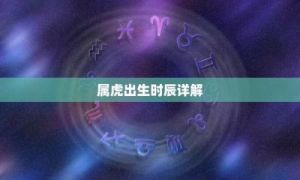 属虎出生时辰详解